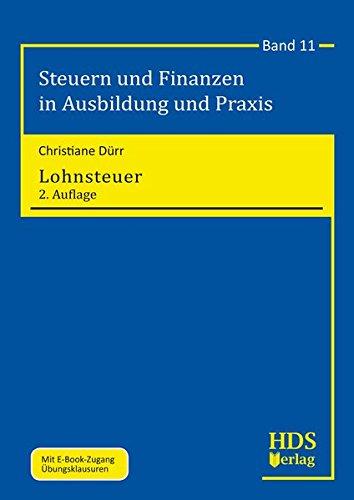 Band 11

Steuern und Finanzen in Ausbildung und Praxis

Christiane Dürr

Lohnsteuer
2. Auflage

Mit E-Book-Zugang
Übungsklausuren

HDS
Verlag